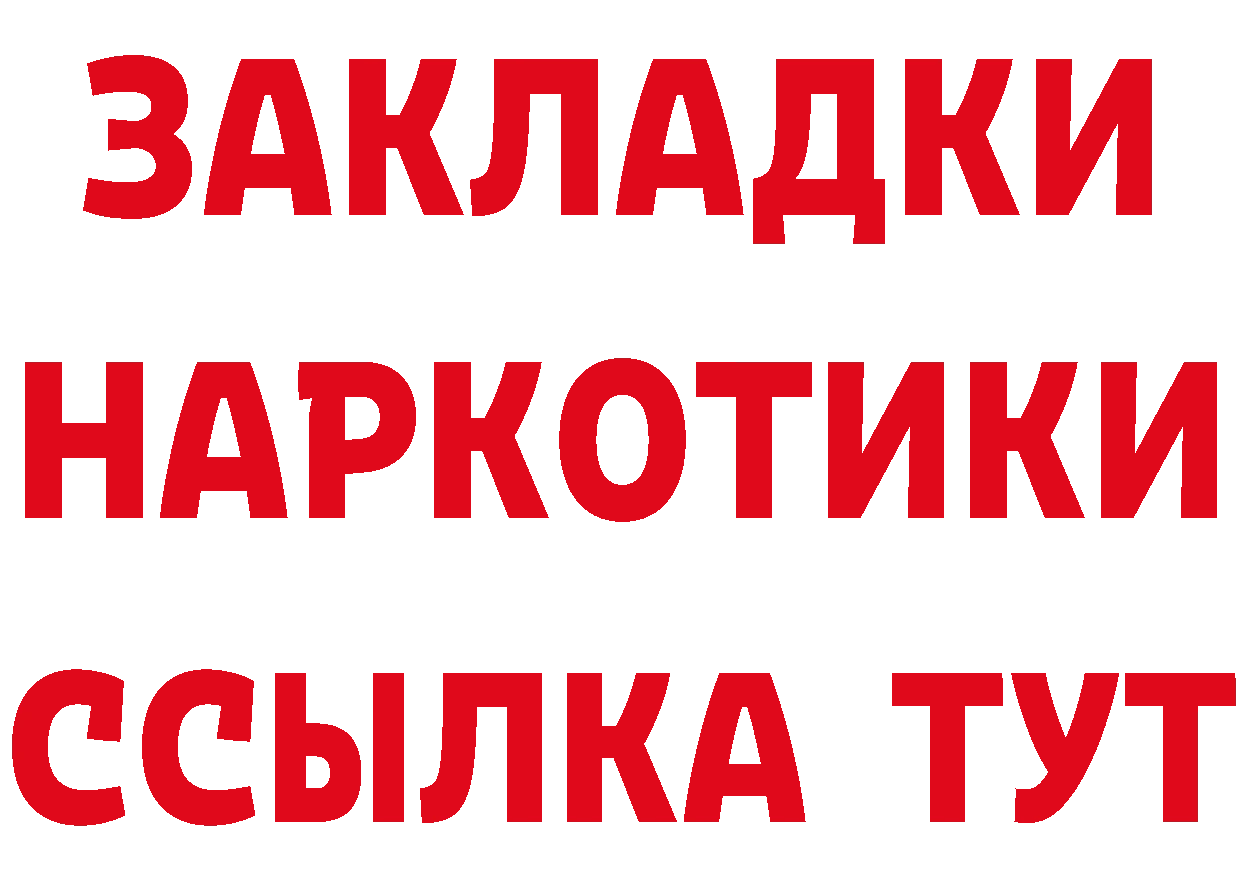 ЗАКЛАДКИ
НАРКОТИКИ
ССЫЛКА ТУТ